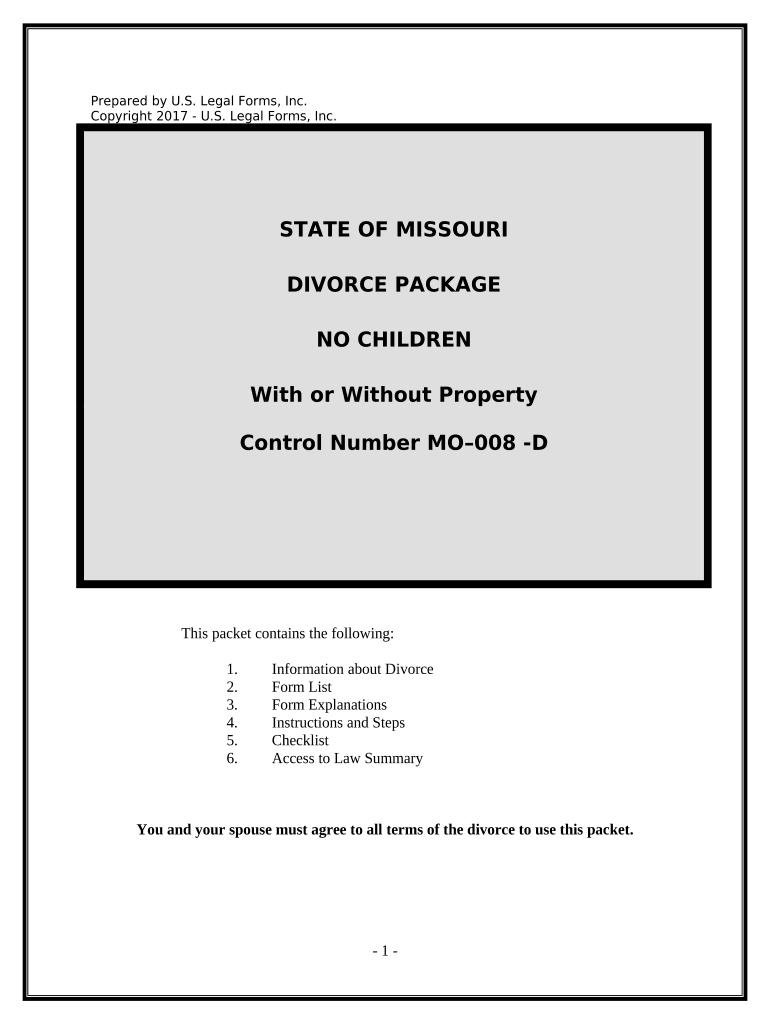 Prepared by U.S. Legal Forms, Inc.
Copyright 2017 - U.S. Legal Forms, Inc.

STATE OF MISSOURI

DIVORCE PACKAGE

NO CHILDREN

With or Without Property

Control Number MO–008 -D

This packet contains the following:

1. Information about Divorce
2. Form List
3. Form Explanations
4. Instructions and Steps
5. Checklist
6. Access to Law Summary

You and your spouse must agree to all terms of the divorce to use this packet.

- 1 -